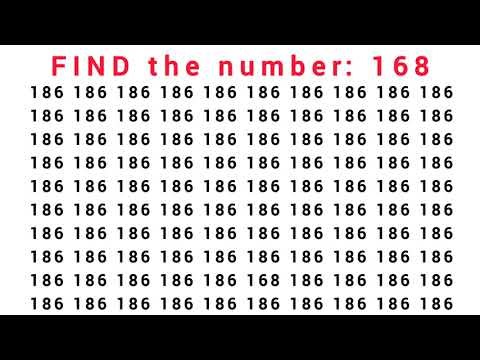 FIND the number: 168

186 186 186 186 186 186 186 186 186 186
186 186 186 186 186 186 186 186 186 186
186 186 186 186 186 186 186 186 186 186
186 186 186 186 186 186 186 186 186 186
186 186 186 186 186 186 186 186 186 186
186 186 186 186 186 186 186 186 186 186
186 186 186 186 186 186 186 186 186 186
186 186 186 186 186 186 186 186 186 186
186 186 186 186 186 168 186 186 186 186
186 186 186 186 186 186 186 186 186 186